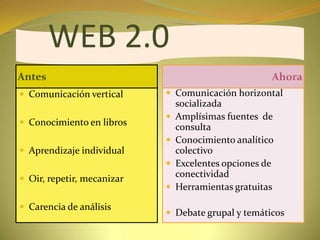 WEB 2.0

Antes
- Comunicación vertical
- Conocimiento en libros
- Aprendizaje individual
- Oir, repetir, mecanizar
- Carencia de análisis

Ahora
- Comunicación horizontal socializada
- Amplísimas fuentes de consulta
- Conocimiento analítico colectivo
- Excelentes opciones de conectividad
- Herramientas gratuitas
- Debate grupal y temáticos